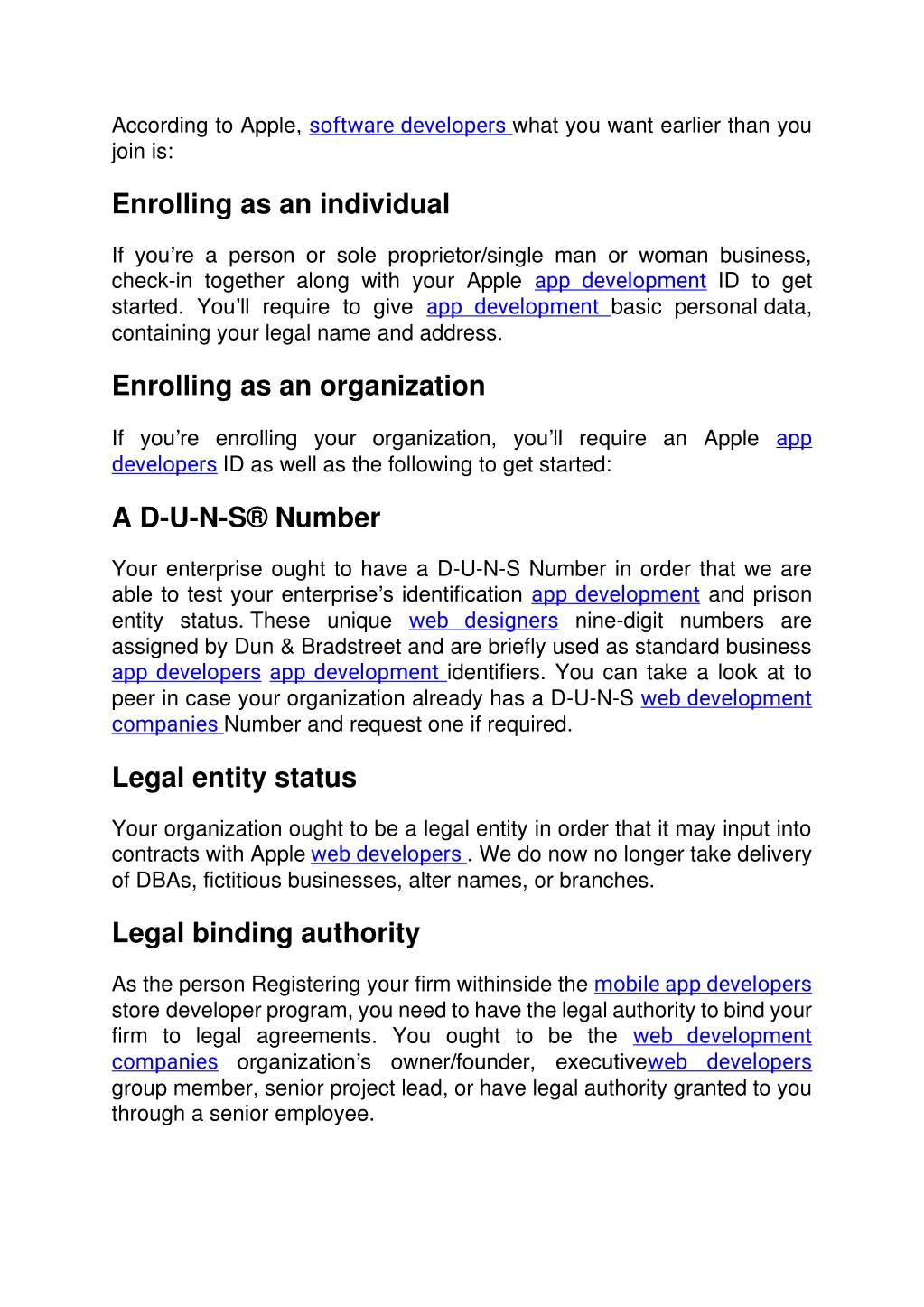 According to Apple, software developers what you want earlier than you join is:

Enrolling as an individual

If you’re a person or sole proprietor/single man or woman business, check-in together along with your Apple app development ID to get started. You’ll require to give app development basic personal data, containing your legal name and address.

Enrolling as an organization

If you’re enrolling your organization, you’ll require an Apple app developers ID as well as the following to get started:

A D-U-N-S® Number

Your enterprise ought to have a D-U-N-S Number in order that we are able to test your enterprise’s identification app development and prison entity status. These unique web designers nine-digit numbers are assigned by Dun & Bradstreet and are briefly used as standard business app developers app development identifiers. You can take a look at to peer in case your organization already has a D-U-N-S web development companies Number and request one if required.

Legal entity status

Your organization ought to be a legal entity in order that it may input into contracts with Apple web developers . We do now no longer take delivery of DBAs, fictitious businesses, alter names, or branches.

Legal binding authority

As the person Registering your firm withinside the mobile app developers store developer program, you need to have the legal authority to bind your firm to legal agreements. You ought to be the web development companies organization’s owner/founder, executiveweb developers group member, senior project lead, or have legal authority granted to you through a senior employee.